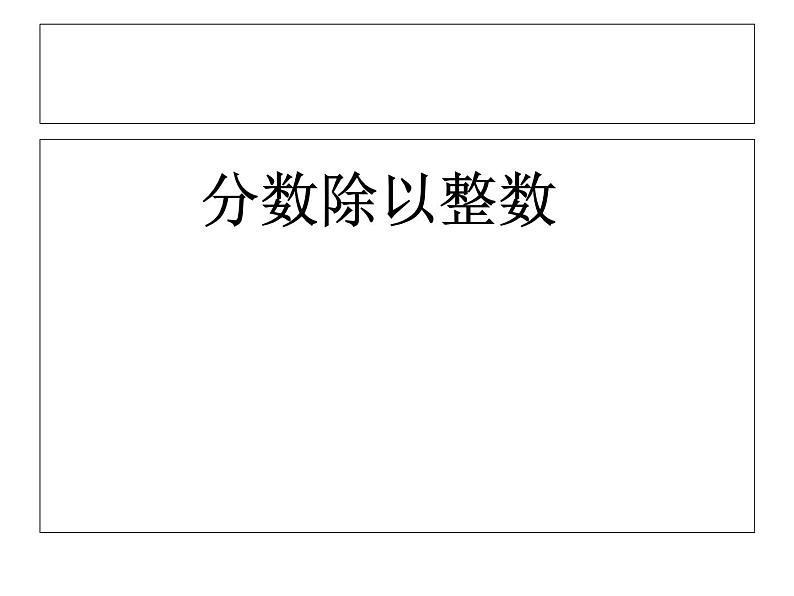 分数除以整数